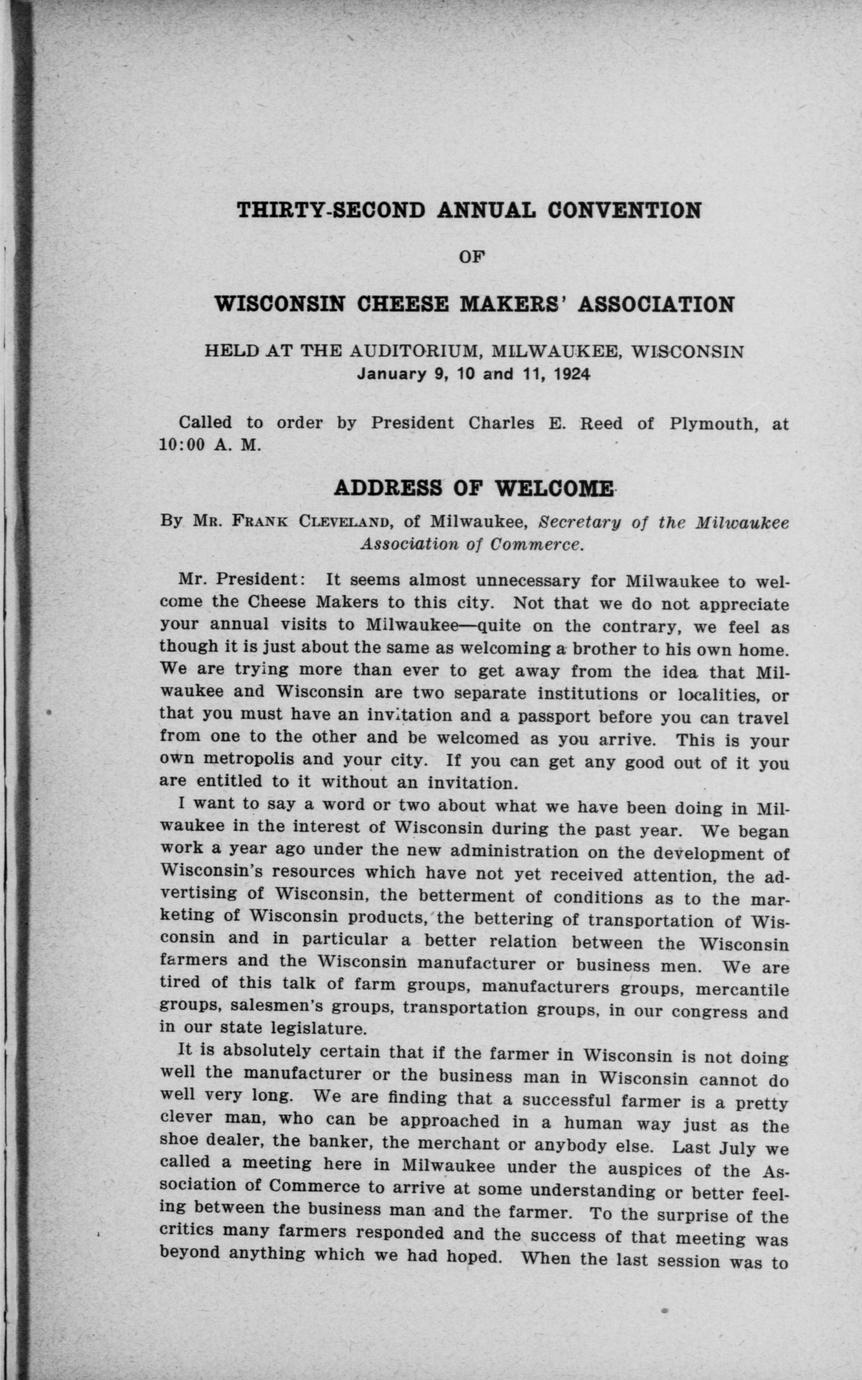 THIRTY-SECOND ANNUAL CONVENTION

OF

WISCONSIN CHEESE MAKERS' ASSOCIATION

HELD AT THE AUDITORIUM, MILWAUKEE, WISCONSIN
January 9, 10 and 11, 1924

Called to order by President Charles E. Reed of Plymouth, at 10:00 A. M.

ADDRESS OF WELCOME

By MR. FRANK CLEVELAND, of Milwaukee, Secretary of the Milwaukee Association of Commerce.

Mr. President: It seems almost unnecessary for Milwaukee to welcome the Cheese Makers to this city. Not that we do not appreciate your annual visits to Milwaukee—quite on the contrary, we feel as though it is just about the same as welcoming a brother to his own home. We are trying more than ever to get away from the idea that Milwaukee and Wisconsin are two separate institutions or localities, or that you must have an invitation and a passport before you can travel from one to the other and be welcomed as you arrive. This is your own metropolis and your city. If you can get any good out of it you are entitled to it without an invitation.

I want to say a word or two about what we have been doing in Milwaukee in the interest of Wisconsin during the past year. We began work a year ago under the new administration on the development of Wisconsin's resources which have not yet received attention, the advertising of Wisconsin, the betterment of conditions as to the marketing of Wisconsin products, the bettering of transportation of Wisconsin and in particular a better relation between the Wisconsin farmers and the Wisconsin manufacturer or business men. We are tired of this talk of farm groups, manufacturers groups, mercantile groups, salesmen's groups, transportation groups, in our congress and in our state legislature.

It is absolutely certain that if the farmer in Wisconsin is not doing well the manufacturer or the business man in Wisconsin cannot do well very long. We are finding that a successful farmer is a pretty clever man, who can be approached in a human way just as the shoe dealer, the banker, the merchant or anybody else. Last July we called a meeting here in Milwaukee under the auspices of the Association of Commerce to arrive at some understanding or better feeling between the business man and the farmer. To the surprise of the critics many farmers responded and the success of that meeting was beyond anything which we had hoped. When the last session was to